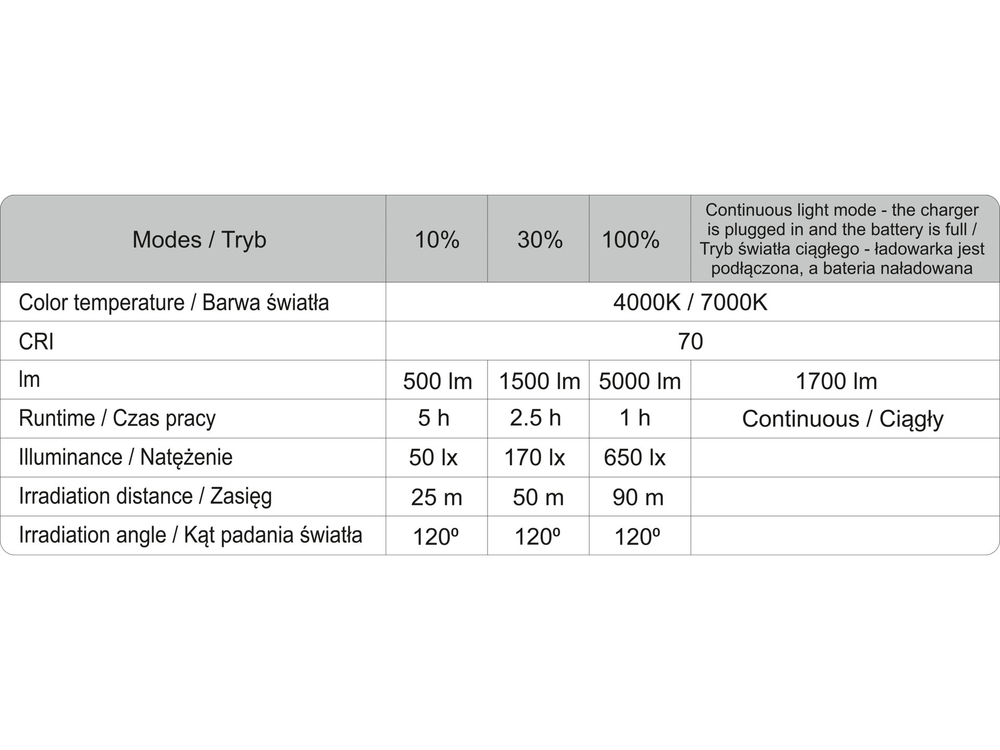 | Modes / Tryb | 10% | 30% | 100% | Continuous light mode - the charger is plugged in and the battery is full / Tryb światła ciągłego - ładowarka jest podłączona, a bateria naładowana |
|---|---|---|---|---|
| Color temperature / Barwa światła | 4000K / 7000K | | | |
| CRI | 70 | | | |
| lm | 500 lm | 1500 lm | 5000 lm | 1700 lm |
| Runtime / Czas pracy | 5 h | 2.5 h | 1 h | Continuous / Ciągły |
| Illuminance / Natężenie | 50 lx | 170 lx | 650 lx | |
| Irradiation distance / Zasięg | 25 m | 50 m | 90 m | |
| Irradiation angle / Kąt padania światła | 120º | 120º | 120º | |